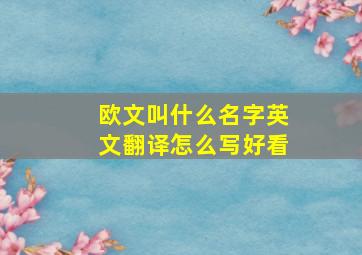 欧文叫什么名字英文翻译怎么写好看